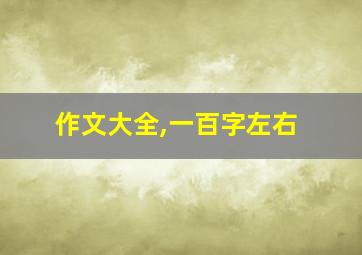 作文大全,一百字左右